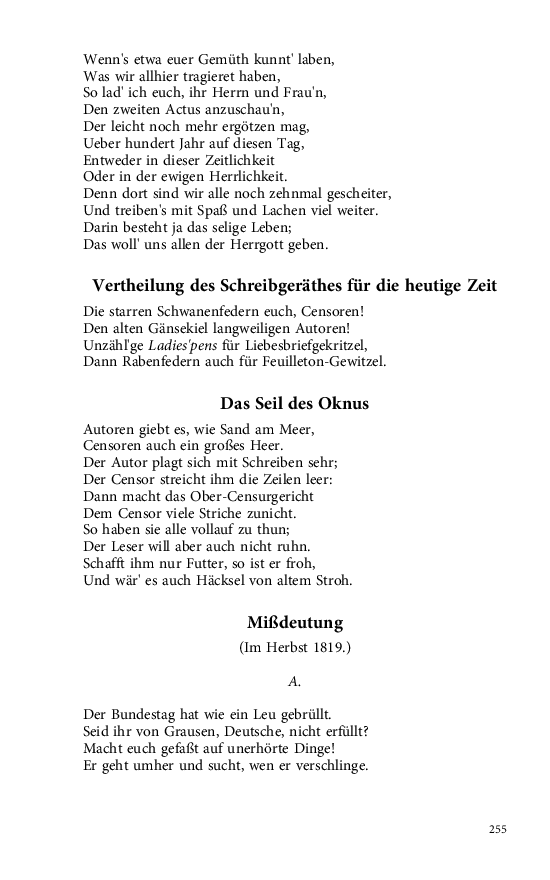 Wenn's etwa euer Gemüth kunnt' laben,
Was wir allhier tragieret haben,
So lad' ich euch, ihr Herrn und Frau'n,
Den zweiten Actus anzuschau'n,
Der leicht noch mehr ergötzen mag,
Ueber hundert Jahr auf diesen Tag,
Entweder in dieser Zeitlichkeit
Oder in der ewigen Herrlichkeit.
Denn dort sind wir alle noch zehnmal gescheiter,
Und treiben's mit Spaß und Lachen viel weiter.
Darin besteht ja das selige Leben;
Das woll' uns allen der Herrgott geben.

Vertheilung des Schreibgeräthes für die heutige Zeit

Die starren Schwanenfedern euch, Censoren!
Den alten Gänsekiel langweiligen Autoren!
Unzähl'ge Ladies'pens für Liebesbriefgekritzel,
Dann Rabenfedern auch für Feuilleton-Gewitzel.

Das Seil des Oknus

Autoren giebt es, wie Sand am Meer,
Censoren auch ein großes Heer.
Der Autor plagt sich mit Schreiben sehr;
Der Censor streicht ihm die Zeilen leer:
Dann macht das Ober-Censurgericht
Dem Censor viele Striche zunicht.
So haben sie alle vollauf zu thun;
Der Leser will aber auch nicht ruhn.
Schafft ihm nur Futter, so ist er froh,
Und wär' es auch Häcksel von altem Stroh.

Mißdeutung

(Im Herbst 1819.)

A.

Der Bundestag hat wie ein Leu gebrüllt.
Seid ihr von Grausen, Deutsche, nicht erfüllt?
Macht euch gefaßt auf unerhörte Dinge!
Er geht umher und sucht, wen er verschlinge.

255